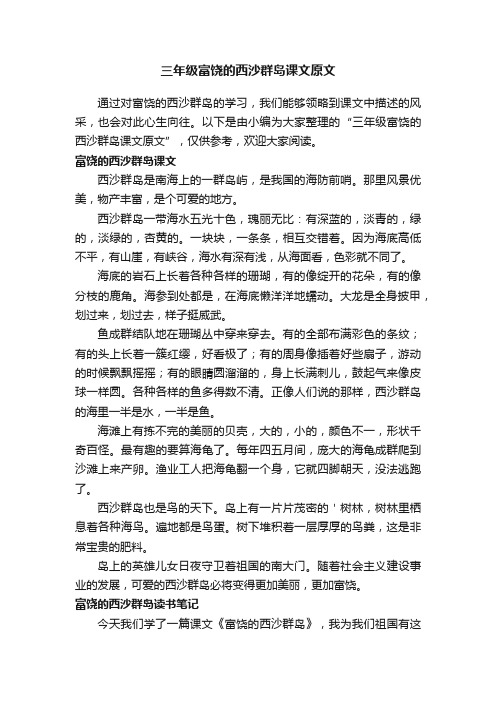 三年级富饶的西沙群岛课文原文

通过对富饶的西沙群岛的学习，我们能够领略到课文中描述的风采，也会对此心生向往。以下是由小编为大家整理的“三年级富饶的西沙群岛课文原文”，仅供参考，欢迎大家阅读。

富饶的西沙群岛课文

西沙群岛是南海上的一群岛屿，是我国的海防前哨。那里风景优美，物产丰富，是个可爱的地方。

西沙群岛一带海水五光十色，瑰丽无比：有深蓝的，淡青的，绿的，淡绿的，杏黄的。一块块，一条条，相互交错着。因为海底高低不平，有山崖，有峡谷，海水有深有浅，从海面看，色彩就不同了。

海底的岩石上长着各种各样的珊瑚，有的像绽开的花朵，有的像分枝的鹿角。海参到处都是，在海底懒洋洋地蠕动。大龙是全身披甲，划过来，划过去，样子挺威武。

鱼成群结队地在珊瑚丛中穿来穿去。有的全部布满彩色的条纹；有的头上长着一簇红缨，好看极了；有的周身像插着好些扇子，游动的时候飘飘摇摇；有的眼睛圆溜溜的，身上长满刺儿，鼓起气来像皮球一样圆。各种各样的鱼多得数不清。正像人们说的那样，西沙群岛的海里一半是水，一半是鱼。

海滩上有拣不完的美丽的贝壳，大的，小的，颜色不一，形状千奇百怪。最有趣的要算海龟了。每年四五月间，庞大的海龟成群爬到沙滩上来产卵。渔业工人把海龟翻一个身，它就四脚朝天，没法逃跑了。

西沙群岛也是鸟的天下。岛上有一片片茂密的＇树林，树林里栖息着各种海鸟。遍地都是鸟蛋。树下堆积着一层厚厚的鸟粪，这是非常宝贵的肥料。

岛上的英雄儿女日夜守卫着祖国的南大门。随着社会主义建设事业的发展，可爱的西沙群岛必将变得更加美丽，更加富饶。

富饶的西沙群岛读书笔记

今天我们学了一篇课文《富饶的西沙群岛》，我为我们祖国有这